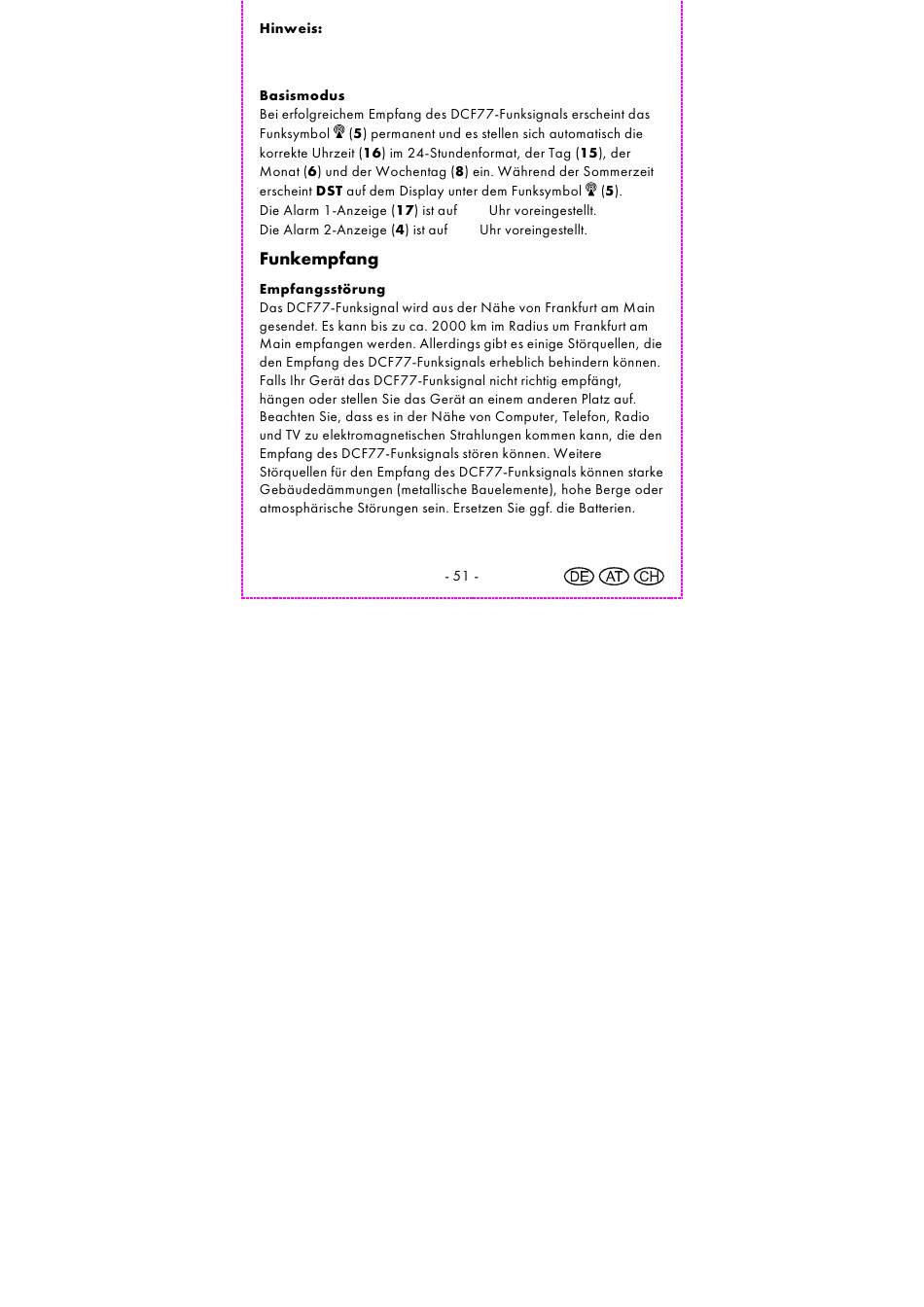 Hinweis:

Basismodus
Bei erfolgreichem Empfang des DCF77-Funksignals erscheint das Funksymbol (5) permanent und es stellen sich automatisch die korrekte Uhrzeit (16) im 24-Stundenformat, der Tag (15), der Monat (6) und der Wochentag (8) ein. Während der Sommerzeit erscheint DST auf dem Display unter dem Funksymbol (5).
Die Alarm 1-Anzeige (17) ist auf Uhr voreingestellt.
Die Alarm 2-Anzeige (4) ist auf Uhr voreingestellt.

Funkempfang

Empfangsstörung
Das DCF77-Funksignal wird aus der Nähe von Frankfurt am Main gesendet. Es kann bis zu ca. 2000 km im Radius um Frankfurt am Main empfangen werden. Allerdings gibt es einige Störquellen, die den Empfang des DCF77-Funksignals erheblich behindern können. Falls Ihr Gerät das DCF77-Funksignal nicht richtig empfängt, hängen oder stellen Sie das Gerät an einem anderen Platz auf. Beachten Sie, dass es in der Nähe von Computer, Telefon, Radio und TV zu elektromagnetischen Strahlungen kommen kann, die den Empfang des DCF77-Funksignals stören können. Weitere Störquellen für den Empfang des DCF77-Funksignals können starke Gebäudedämmungen (metallische Bauelemente), hohe Berge oder atmosphärische Störungen sein. Ersetzen Sie ggf. die Batterien.

- 51 -

DE AT CH